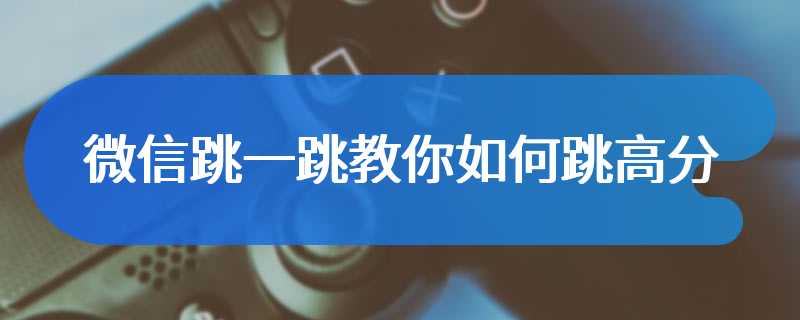 微信跳一跳教你如何跳高分